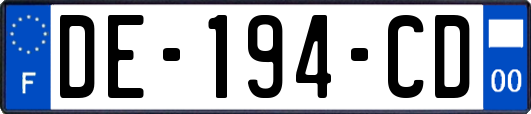 F
DE-194-CD
00